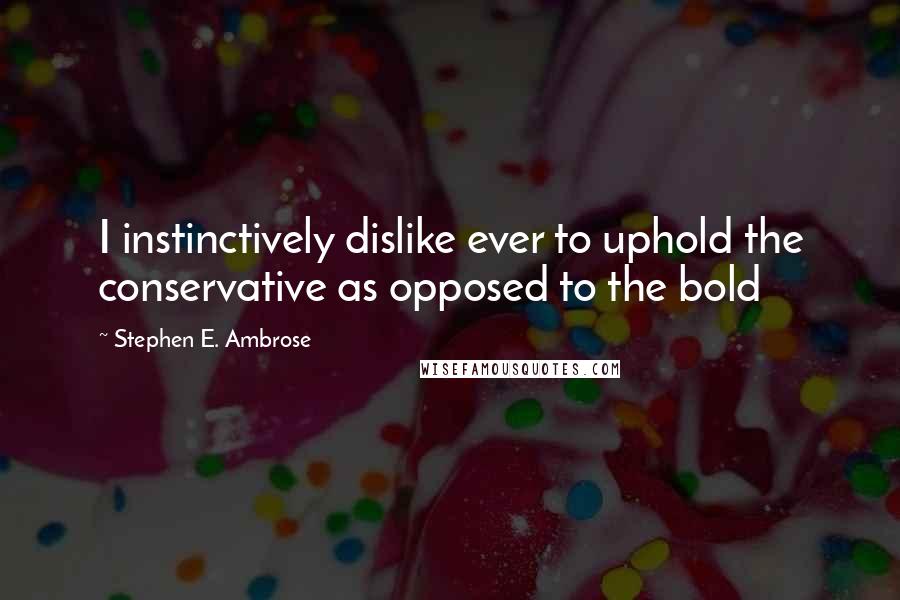 I instinctively dislike ever to uphold the conservative as opposed to the bold

~ Stephen E. Ambrose

WISEFAMOUSQUOTES.COM